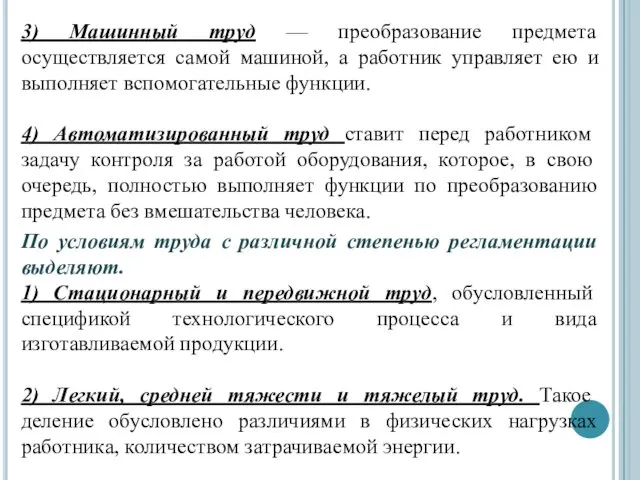 3) Машинный труд — преобразование предмета осуществляется самой машиной, а работник управляет ею и выполняет вспомогательные функции.

4) Автоматизированный труд ставит перед работником задачу контроля за работой оборудования, которое, в свою очередь, полностью выполняет функции по преобразованию предмета без вмешательства человека.

По условиям труда с различной степенью регламентации выделяют.

1) Стационарный и передвижной труд, обусловленный спецификой технологического процесса и вида изготавливаемой продукции.

2) Легкий, средней тяжести и тяжелый труд. Такое деление обусловлено различиями в физических нагрузках работника, количеством затрачиваемой энергии.